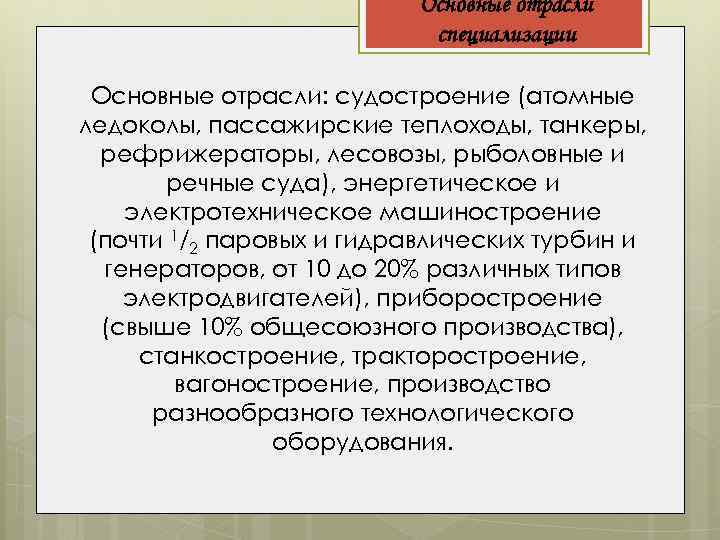 Основные отрасли специализации

Основные отрасли: судостроение (атомные ледоколы, пассажирские теплоходы, танкеры, рефрижераторы, лесовозы, рыболовные и речные суда), энергетическое и электротехническое машиностроение (почти $^1/_2$ паровых и гидравлических турбин и генераторов, от 10 до 20% различных типов электродвигателей), приборостроение (свыше 10% общесоюзного производства), станкостроение, тракторостроение, вагоностроение, производство разнообразного технологического оборудования.